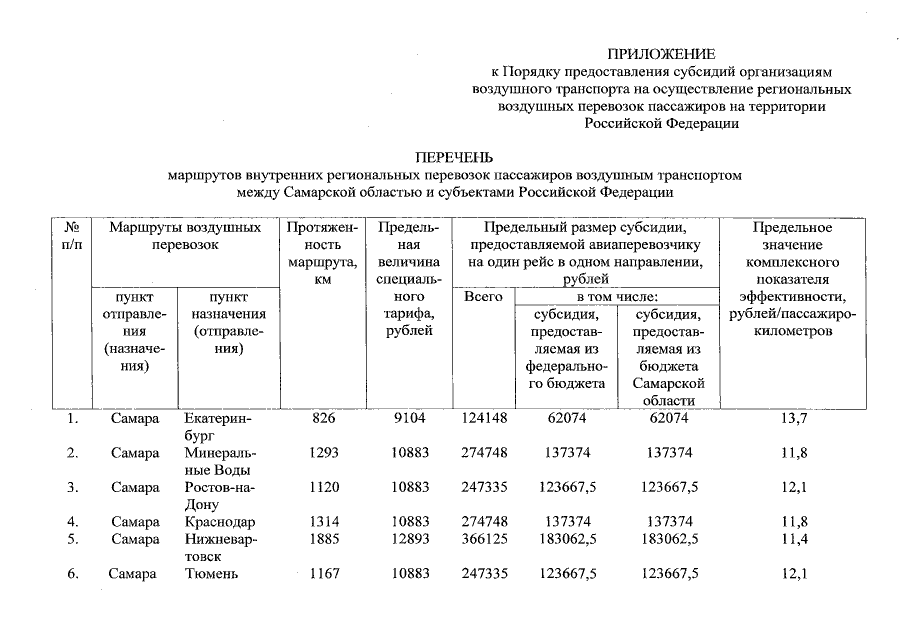 ПРИЛОЖЕНИЕ
к Порядку предоставления субсидий организациям воздушного транспорта на осуществление региональных воздушных перевозок пассажиров на территории Российской Федерации

ПЕРЕЧЕНЬ
маршрутов внутренних региональных перевозок пассажиров воздушным транспортом между Самарской областью и субъектами Российской Федерации

| № п/п | Маршруты воздушных перевозок: пункт отправления (назначения) | Маршруты воздушных перевозок: пункт назначения (отправления) | Протяженность маршрута, км | Предельная величина специального тарифа, рублей | Предельный размер субсидии, предоставляемой авиаперевозчику на один рейс в одном направлении, рублей: Всего | в том числе: субсидия, предоставляемая из федерального бюджета | в том числе: субсидия, предоставляемая из бюджета Самарской области | Предельное значение комплексного показателя эффективности, рублей/пассажиро-километров |
|---|---|---|---|---|---|---|---|---|
| 1. | Самара | Екатеринбург | 826 | 9104 | 124148 | 62074 | 62074 | 13,7 |
| 2. | Самара | Минеральные Воды | 1293 | 10883 | 274748 | 137374 | 137374 | 11,8 |
| 3. | Самара | Ростов-на-Дону | 1120 | 10883 | 247335 | 123667,5 | 123667,5 | 12,1 |
| 4. | Самара | Краснодар | 1314 | 10883 | 274748 | 137374 | 137374 | 11,8 |
| 5. | Самара | Нижневартовск | 1885 | 12893 | 366125 | 183062,5 | 183062,5 | 11,4 |
| 6. | Самара | Тюмень | 1167 | 10883 | 247335 | 123667,5 | 123667,5 | 12,1 |